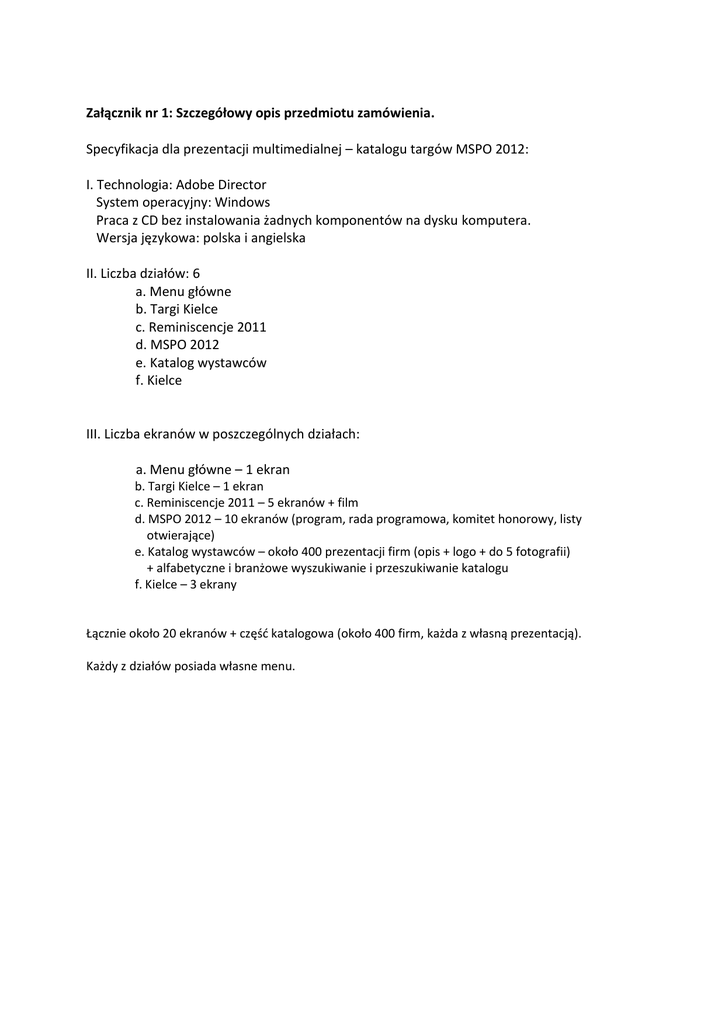 Załącznik nr 1: Szczegółowy opis przedmiotu zamówienia.

Specyfikacja dla prezentacji multimedialnej – katalogu targów MSPO 2012:

I. Technologia: Adobe Director
System operacyjny: Windows
Praca z CD bez instalowania żadnych komponentów na dysku komputera.
Wersja językowa: polska i angielska

II. Liczba działów: 6
a. Menu główne
b. Targi Kielce
c. Reminiscencje 2011
d. MSPO 2012
e. Katalog wystawców
f. Kielce

III. Liczba ekranów w poszczególnych działach:

a. Menu główne – 1 ekran
b. Targi Kielce – 1 ekran
c. Reminiscencje 2011 – 5 ekranów + film
d. MSPO 2012 – 10 ekranów (program, rada programowa, komitet honorowy, listy otwierające)
e. Katalog wystawców – około 400 prezentacji firm (opis + logo + do 5 fotografii) + alfabetyczne i branżowe wyszukiwanie i przeszukiwanie katalogu
f. Kielce – 3 ekrany

Łącznie około 20 ekranów + część katalogowa (około 400 firm, każda z własną prezentacją).

Każdy z działów posiada własne menu.